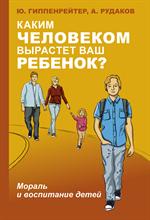 Ю. ГИППЕНРЕЙТЕР, А. РУДАКОВ

КАКИМ ЧЕЛОВЕКОМ ВЫРАСТЕТ ВАШ РЕБЕНОК?

Мораль и воспитание детей